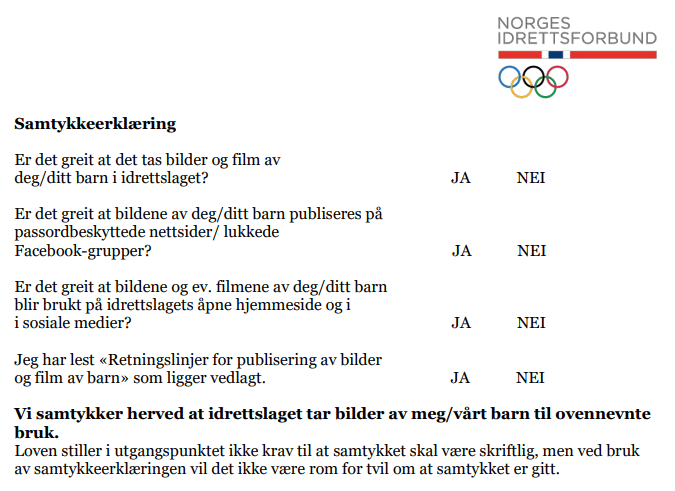 NORGES
IDRETTSFORBUND

Samtykkeerklæring

Er det greit at det tas bilder og film av deg/ditt barn i idrettslaget? JA NEI

Er det greit at bildene av deg/ditt barn publiseres på passordbeskyttede nettsider/ lukkede Facebook-grupper? JA NEI

Er det greit at bildene og ev. filmene av deg/ditt barn blir brukt på idrettslagets åpne hjemmeside og i i sosiale medier? JA NEI

Jeg har lest «Retningslinjer for publisering av bilder og film av barn» som ligger vedlagt. JA NEI

Vi samtykker herved at idrettslaget tar bilder av meg/vårt barn til ovennevnte bruk.

Loven stiller i utgangspunktet ikke krav til at samtykket skal være skriftlig, men ved bruk av samtykkeerklæringen vil det ikke være rom for tvil om at samtykket er gitt.